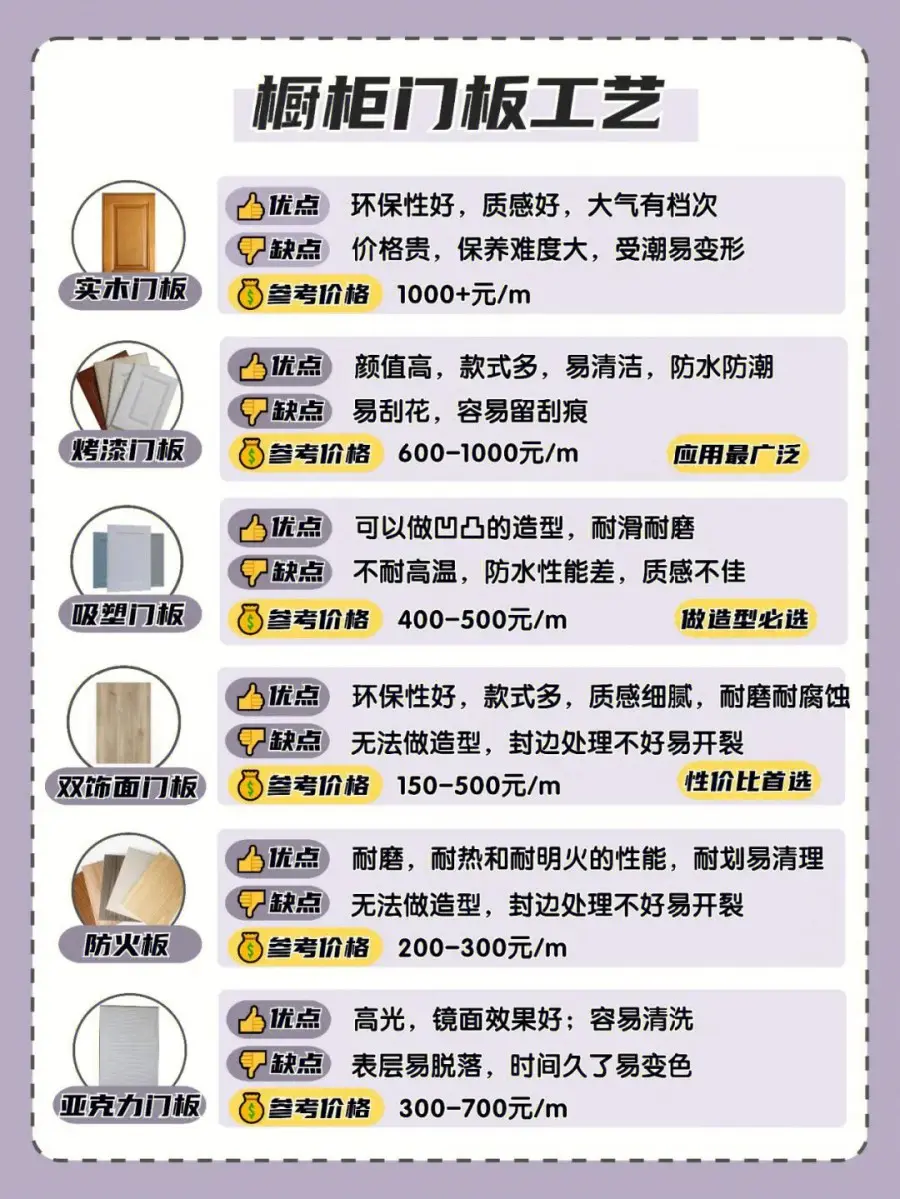 橱柜门板工艺

实木门板
优点 环保性好，质感好，大气有档次
缺点 价格贵，保养难度大，受潮易变形
参考价格 1000+元/m

烤漆门板
优点 颜值高，款式多，易清洁，防水防潮
缺点 易刮花，容易留刮痕
参考价格 600-1000元/m
应用最广泛

吸塑门板
优点 可以做凹凸的造型，耐滑耐磨
缺点 不耐高温，防水性能差，质感不佳
参考价格 400-500元/m
做造型必选

双饰面门板
优点 环保性好，款式多，质感细腻，耐磨耐腐蚀
缺点 无法做造型，封边处理不好易开裂
参考价格 150-500元/m
性价比首选

防火板
优点 耐磨，耐热和耐明火的性能，耐划易清理
缺点 无法做造型，封边处理不好易开裂
参考价格 200-300元/m

亚克力门板
优点 高光，镜面效果好；容易清洗
缺点 表层易脱落，时间久了易变色
参考价格 300-700元/m